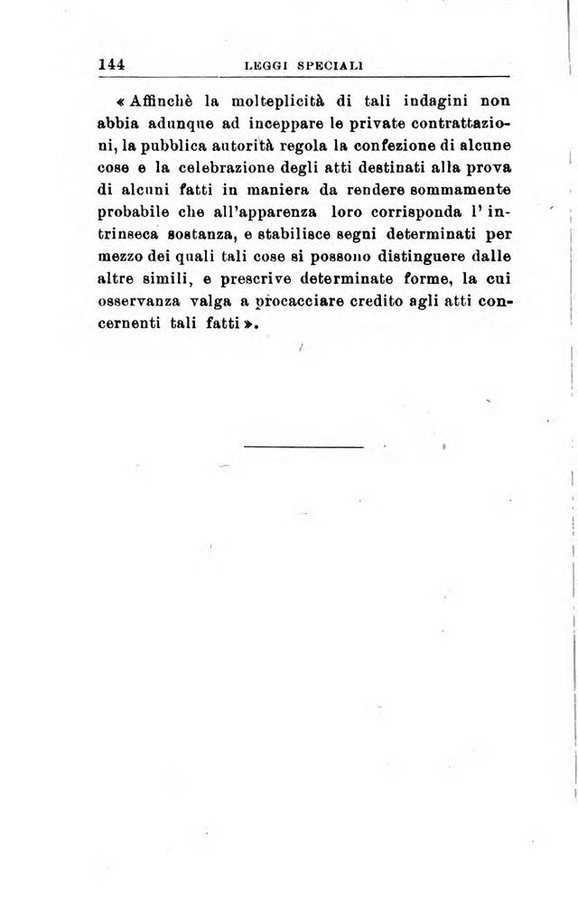 144 LEGGI SPECIALI

« Affinchè la molteplicità di tali indagini non abbia adunque ad inceppare le private contrattazioni, la pubblica autorità regola la confezione di alcune cose e la celebrazione degli atti destinati alla prova di alcuni fatti in maniera da rendere sommamente probabile che all'apparenza loro corrisponda l'intrinseca sostanza, e stabilisce segni determinati per mezzo dei quali tali cose si possono distinguere dalle altre simili, e prescrive determinate forme, la cui osservanza valga a procacciare credito agli atti concernenti tali fatti ».